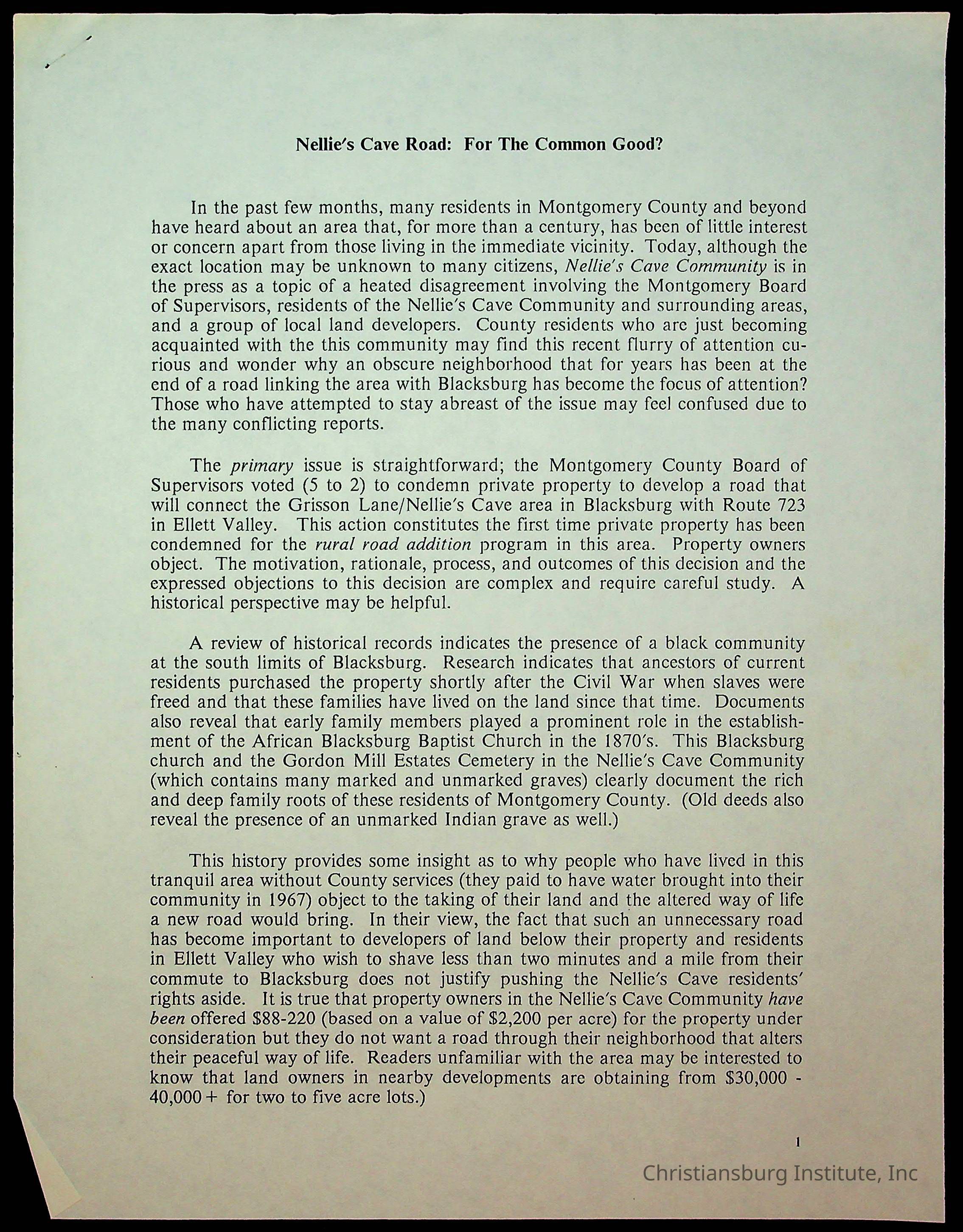 Nellie's Cave Road: For The Common Good?

In the past few months, many residents in Montgomery County and beyond have heard about an area that, for more than a century, has been of little interest or concern apart from those living in the immediate vicinity. Today, although the exact location may be unknown to many citizens, Nellie's Cave Community is in the press as a topic of a heated disagreement involving the Montgomery Board of Supervisors, residents of the Nellie's Cave Community and surrounding areas, and a group of local land developers. County residents who are just becoming acquainted with the this community may find this recent flurry of attention curious and wonder why an obscure neighborhood that for years has been at the end of a road linking the area with Blacksburg has become the focus of attention? Those who have attempted to stay abreast of the issue may feel confused due to the many conflicting reports.

The primary issue is straightforward; the Montgomery County Board of Supervisors voted (5 to 2) to condemn private property to develop a road that will connect the Grisson Lane/Nellie's Cave area in Blacksburg with Route 723 in Ellett Valley. This action constitutes the first time private property has been condemned for the rural road addition program in this area. Property owners object. The motivation, rationale, process, and outcomes of this decision and the expressed objections to this decision are complex and require careful study. A historical perspective may be helpful.

A review of historical records indicates the presence of a black community at the south limits of Blacksburg. Research indicates that ancestors of current residents purchased the property shortly after the Civil War when slaves were freed and that these families have lived on the land since that time. Documents also reveal that early family members played a prominent role in the establishment of the African Blacksburg Baptist Church in the 1870's. This Blacksburg church and the Gordon Mill Estates Cemetery in the Nellie's Cave Community (which contains many marked and unmarked graves) clearly document the rich and deep family roots of these residents of Montgomery County. (Old deeds also reveal the presence of an unmarked Indian grave as well.)

This history provides some insight as to why people who have lived in this tranquil area without County services (they paid to have water brought into their community in 1967) object to the taking of their land and the altered way of life a new road would bring. In their view, the fact that such an unnecessary road has become important to developers of land below their property and residents in Ellett Valley who wish to shave less than two minutes and a mile from their commute to Blacksburg does not justify pushing the Nellie's Cave residents' rights aside. It is true that property owners in the Nellie's Cave Community have been offered $88-220 (based on a value of $2,200 per acre) for the property under consideration but they do not want a road through their neighborhood that alters their peaceful way of life. Readers unfamiliar with the area may be interested to know that land owners in nearby developments are obtaining from $30,000 - 40,000+ for two to five acre lots.)

1

Christiansburg Institute, Inc